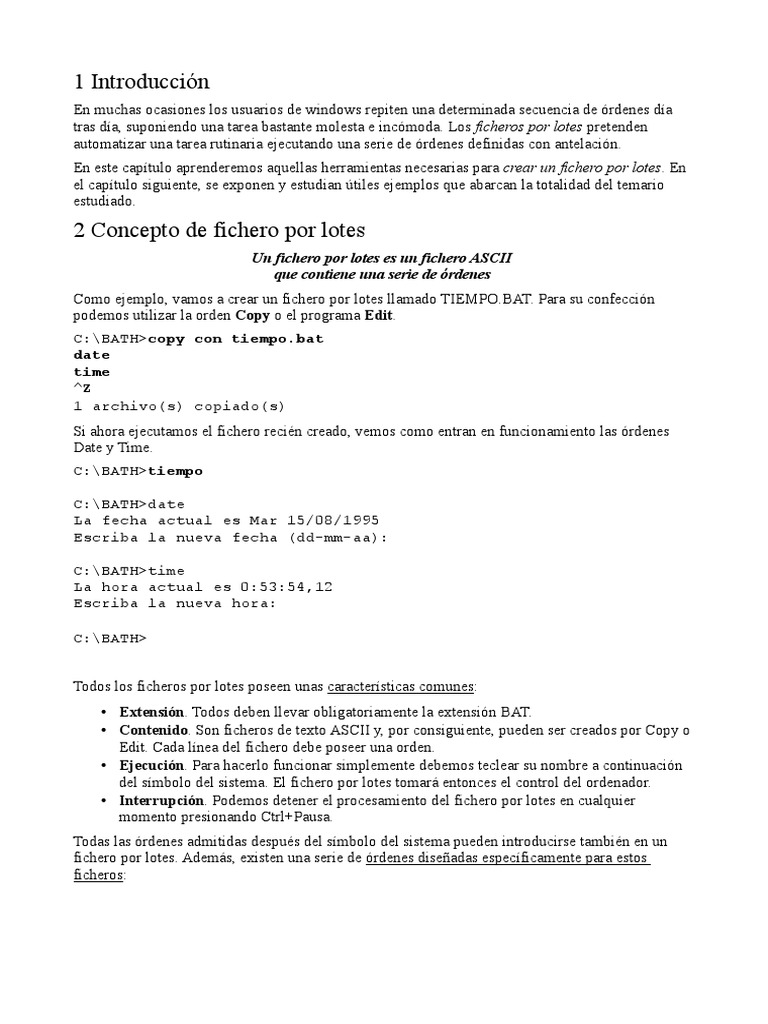 1 Introducción

En muchas ocasiones los usuarios de windows repiten una determinada secuencia de órdenes día tras día, suponiendo una tarea bastante molesta e incómoda. Los ficheros por lotes pretenden automatizar una tarea rutinaria ejecutando una serie de órdenes definidas con antelación.

En este capítulo aprenderemos aquellas herramientas necesarias para crear un fichero por lotes. En el capítulo siguiente, se exponen y estudian útiles ejemplos que abarcan la totalidad del temario estudiado.

2 Concepto de fichero por lotes

Un fichero por lotes es un fichero ASCII
que contiene una serie de órdenes

Como ejemplo, vamos a crear un fichero por lotes llamado TIEMPO.BAT. Para su confección podemos utilizar la orden Copy o el programa Edit.

C:\BATH>copy con tiempo.bat
date
time
^Z
1 archivo(s) copiado(s)

Si ahora ejecutamos el fichero recién creado, vemos como entran en funcionamiento las órdenes Date y Time.

C:\BATH>tiempo

C:\BATH>date
La fecha actual es Mar 15/08/1995
Escriba la nueva fecha (dd-mm-aa):

C:\BATH>time
La hora actual es 0:53:54,12
Escriba la nueva hora:

C:\BATH>

Todos los ficheros por lotes poseen unas características comunes:

• Extensión. Todos deben llevar obligatoriamente la extensión BAT.
• Contenido. Son ficheros de texto ASCII y, por consiguiente, pueden ser creados por Copy o Edit. Cada línea del fichero debe poseer una orden.
• Ejecución. Para hacerlo funcionar simplemente debemos teclear su nombre a continuación del símbolo del sistema. El fichero por lotes tomará entonces el control del ordenador.
• Interrupción. Podemos detener el procesamiento del fichero por lotes en cualquier momento presionando Ctrl+Pausa.

Todas las órdenes admitidas después del símbolo del sistema pueden introducirse también en un fichero por lotes. Además, existen una serie de órdenes diseñadas específicamente para estos ficheros: